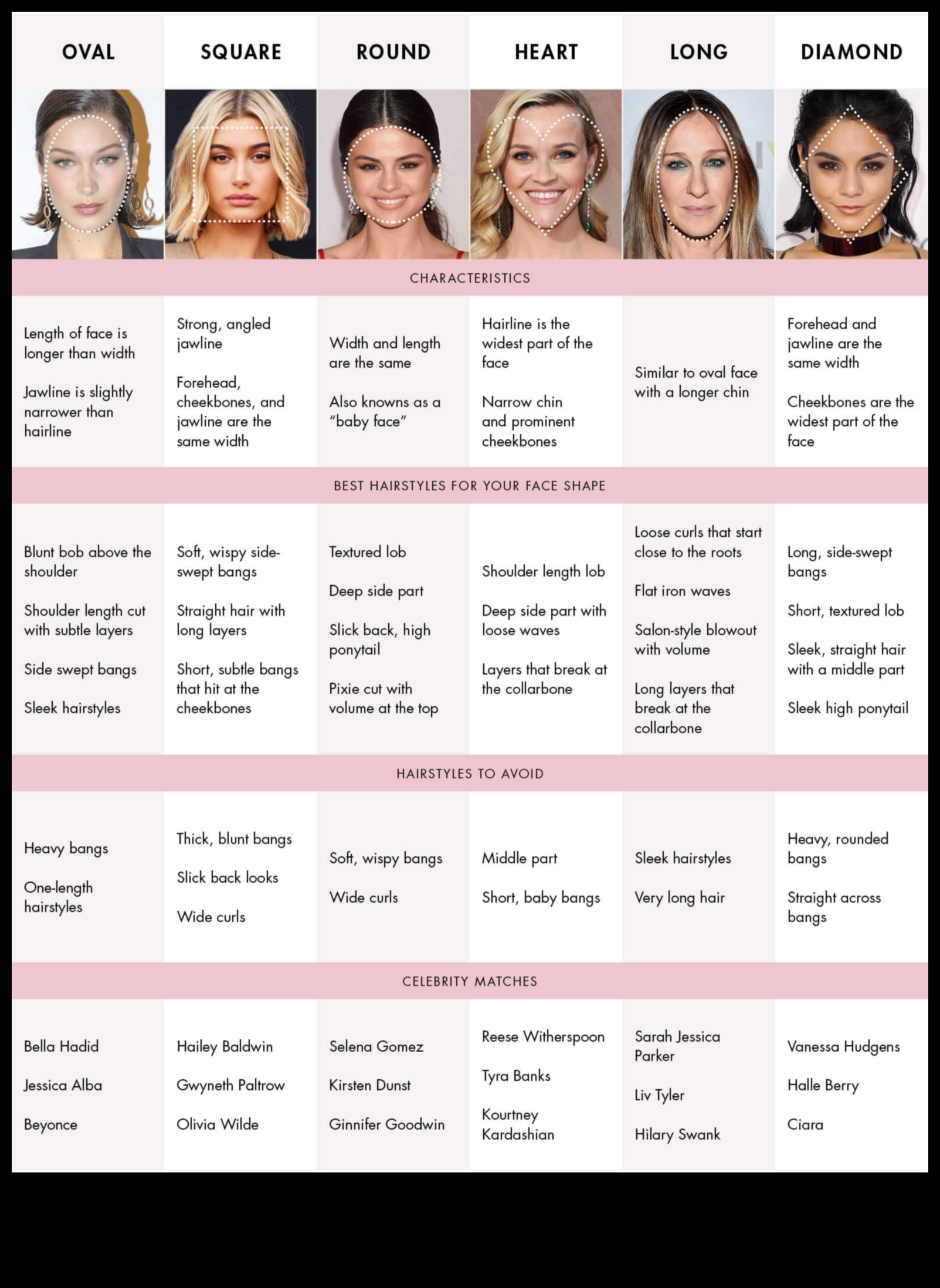 | OVAL | SQUARE | ROUND | HEART | LONG | DIAMOND |
|---|---|---|---|---|---|
| CHARACTERISTICS | | | | | |
| Length of face is longer than width<br><br>Jawline is slightly narrower than hairline | Strong, angled jawline<br><br>Forehead, cheekbones, and jawline are the same width | Width and length are the same<br><br>Also knowns as a "baby face" | Hairline is the widest part of the face<br><br>Narrow chin and prominent cheekbones | Similar to oval face with a longer chin | Forehead and jawline are the same width<br><br>Cheekbones are the widest part of the face |
| BEST HAIRSTYLES FOR YOUR FACE SHAPE | | | | | |
| Blunt bob above the shoulder<br><br>Shoulder length cut with subtle layers<br><br>Side swept bangs<br><br>Sleek hairstyles | Soft, wispy side-swept bangs<br><br>Straight hair with long layers<br><br>Short, subtle bangs that hit at the cheekbones | Textured lob<br><br>Deep side part<br><br>Slick back, high ponytail<br><br>Pixie cut with volume at the top | Shoulder length lob<br><br>Deep side part with loose waves<br><br>Layers that break at the collarbone | Loose curls that start close to the roots<br><br>Flat iron waves<br><br>Salon-style blowout with volume<br><br>Long layers that break at the collarbone | Long, side-swept bangs<br><br>Short, textured lob<br><br>Sleek, straight hair with a middle part<br><br>Sleek high ponytail |
| HAIRSTYLES TO AVOID | | | | | |
| Heavy bangs<br><br>One-length hairstyles | Thick, blunt bangs<br><br>Slick back looks<br><br>Wide curls | Soft, wispy bangs<br><br>Wide curls | Middle part<br><br>Short, baby bangs | Sleek hairstyles<br><br>Very long hair | Heavy, rounded bangs<br><br>Straight across bangs |
| CELEBRITY MATCHES | | | | | |
| Bella Hadid<br><br>Jessica Alba<br><br>Beyonce | Hailey Baldwin<br><br>Gwyneth Paltrow<br><br>Olivia Wilde | Selena Gomez<br><br>Kirsten Dunst<br><br>Ginnifer Goodwin | Reese Witherspoon<br><br>Tyra Banks<br><br>Kourtney Kardashian | Sarah Jessica Parker<br><br>Liv Tyler<br><br>Hilary Swank | Vanessa Hudgens<br><br>Halle Berry<br><br>Ciara |